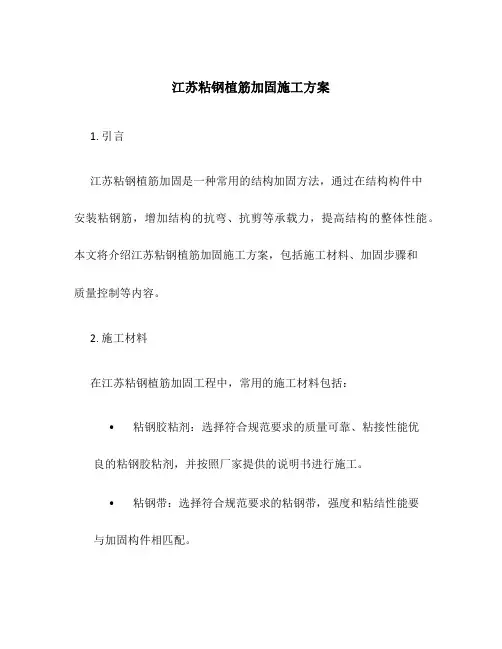 江苏粘钢植筋加固施工方案

1. 引言

江苏粘钢植筋加固是一种常用的结构加固方法，通过在结构构件中安装粘钢筋，增加结构的抗弯、抗剪等承载力，提高结构的整体性能。本文将介绍江苏粘钢植筋加固施工方案，包括施工材料、加固步骤和质量控制等内容。

2. 施工材料

在江苏粘钢植筋加固工程中，常用的施工材料包括：

• 粘钢胶粘剂：选择符合规范要求的质量可靠、粘接性能优良的粘钢胶粘剂，并按照厂家提供的说明书进行施工。

• 粘钢带：选择符合规范要求的粘钢带，强度和粘结性能要与加固构件相匹配。